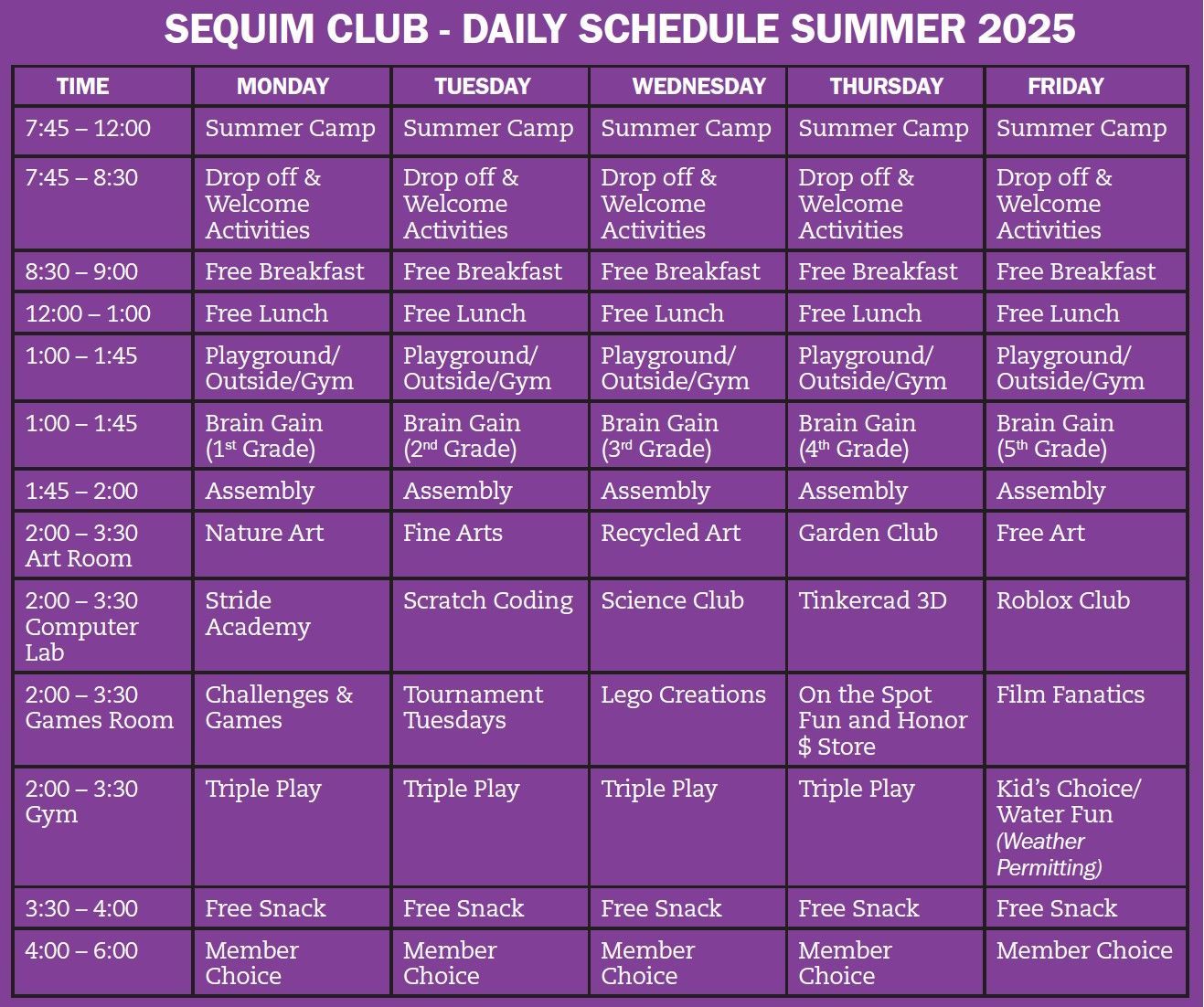 SEQUIM CLUB - DAILY SCHEDULE SUMMER 2025

| TIME | MONDAY | TUESDAY | WEDNESDAY | THURSDAY | FRIDAY |
|---|---|---|---|---|---|
| 7:45 – 12:00 | Summer Camp | Summer Camp | Summer Camp | Summer Camp | Summer Camp |
| 7:45 – 8:30 | Drop off & Welcome Activities | Drop off & Welcome Activities | Drop off & Welcome Activities | Drop off & Welcome Activities | Drop off & Welcome Activities |
| 8:30 – 9:00 | Free Breakfast | Free Breakfast | Free Breakfast | Free Breakfast | Free Breakfast |
| 12:00 – 1:00 | Free Lunch | Free Lunch | Free Lunch | Free Lunch | Free Lunch |
| 1:00 – 1:45 | Playground/ Outside/Gym | Playground/ Outside/Gym | Playground/ Outside/Gym | Playground/ Outside/Gym | Playground/ Outside/Gym |
| 1:00 – 1:45 | Brain Gain ($1^{st}$ Grade) | Brain Gain ($2^{nd}$ Grade) | Brain Gain ($3^{rd}$ Grade) | Brain Gain ($4^{th}$ Grade) | Brain Gain ($5^{th}$ Grade) |
| 1:45 – 2:00 | Assembly | Assembly | Assembly | Assembly | Assembly |
| 2:00 – 3:30 Art Room | Nature Art | Fine Arts | Recycled Art | Garden Club | Free Art |
| 2:00 – 3:30 Computer Lab | Stride Academy | Scratch Coding | Science Club | Tinkercad 3D | Roblox Club |
| 2:00 – 3:30 Games Room | Challenges & Games | Tournament Tuesdays | Lego Creations | On the Spot Fun and Honor $ Store | Film Fanatics |
| 2:00 – 3:30 Gym | Triple Play | Triple Play | Triple Play | Triple Play | Kid's Choice/ Water Fun (Weather Permitting) |
| 3:30 – 4:00 | Free Snack | Free Snack | Free Snack | Free Snack | Free Snack |
| 4:00 – 6:00 | Member Choice | Member Choice | Member Choice | Member Choice | Member Choice |